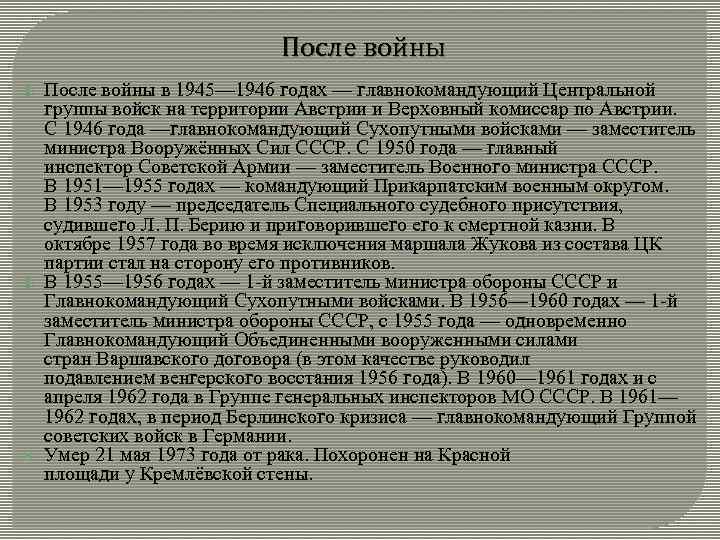 После войны

После войны в 1945—1946 годах — главнокомандующий Центральной группы войск на территории Австрии и Верховный комиссар по Австрии. С 1946 года —главнокомандующий Сухопутными войсками — заместитель министра Вооружённых Сил СССР. С 1950 года — главный инспектор Советской Армии — заместитель Военного министра СССР. В 1951—1955 годах — командующий Прикарпатским военным округом. В 1953 году — председатель Специального судебного присутствия, судившего Л. П. Берию и приговорившего его к смертной казни. В октябре 1957 года во время исключения маршала Жукова из состава ЦК партии стал на сторону его противников.

В 1955—1956 годах — 1-й заместитель министра обороны СССР и Главнокомандующий Сухопутными войсками. В 1956—1960 годах — 1-й заместитель министра обороны СССР, с 1955 года — одновременно Главнокомандующий Объединенными вооруженными силами стран Варшавского договора (в этом качестве руководил подавлением венгерского восстания 1956 года). В 1960—1961 годах и с апреля 1962 года в Группе генеральных инспекторов МО СССР. В 1961—1962 годах, в период Берлинского кризиса — главнокомандующий Группой советских войск в Германии.

Умер 21 мая 1973 года от рака. Похоронен на Красной площади у Кремлёвской стены.